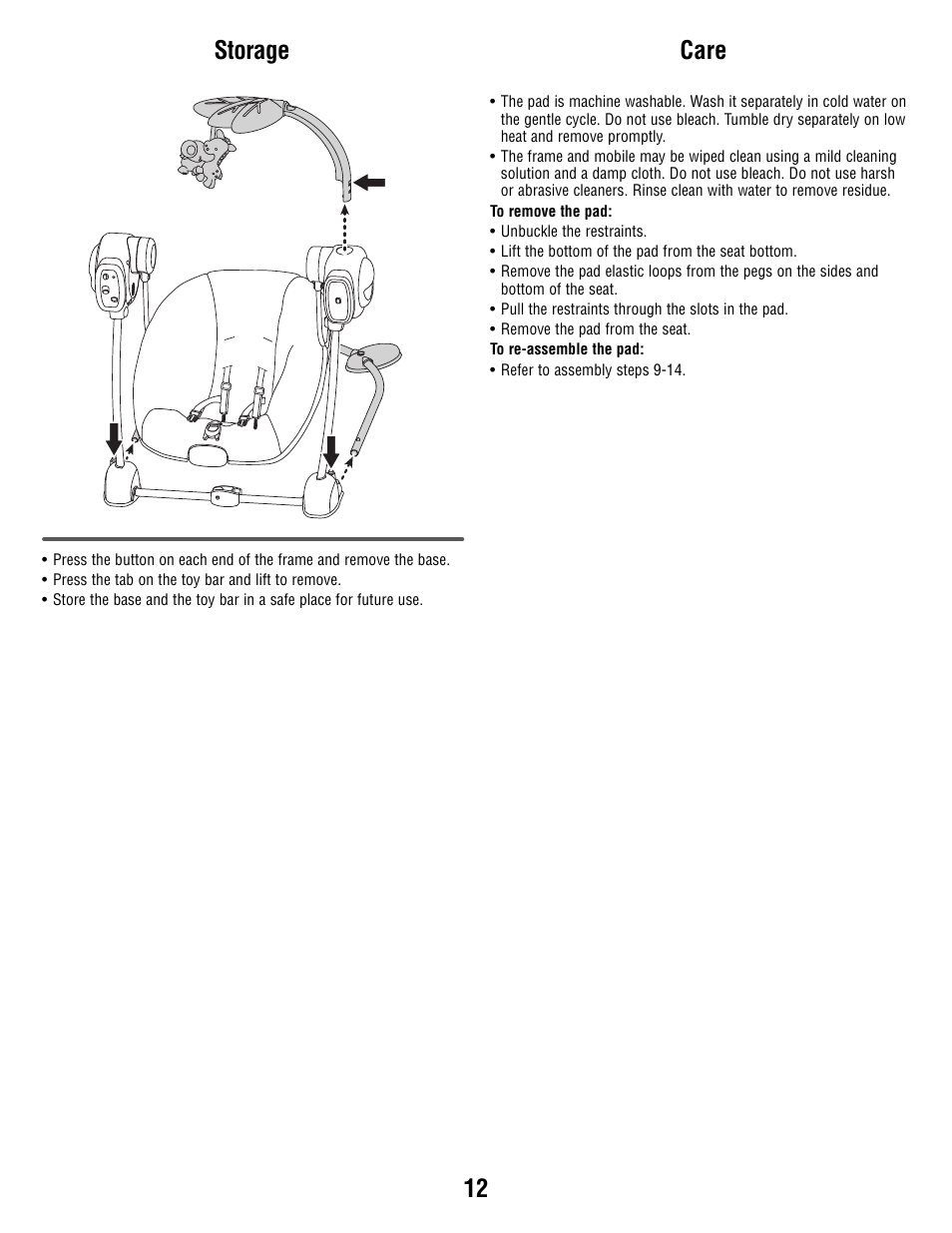 Storage

• Press the button on each end of the frame and remove the base.
• Press the tab on the toy bar and lift to remove.
• Store the base and the toy bar in a safe place for future use.

Care

• The pad is machine washable. Wash it separately in cold water on the gentle cycle. Do not use bleach. Tumble dry separately on low heat and remove promptly.
• The frame and mobile may be wiped clean using a mild cleaning solution and a damp cloth. Do not use bleach. Do not use harsh or abrasive cleaners. Rinse clean with water to remove residue.

To remove the pad:
• Unbuckle the restraints.
• Lift the bottom of the pad from the seat bottom.
• Remove the pad elastic loops from the pegs on the sides and bottom of the seat.
• Pull the restraints through the slots in the pad.
• Remove the pad from the seat.

To re-assemble the pad:
• Refer to assembly steps 9-14.

12